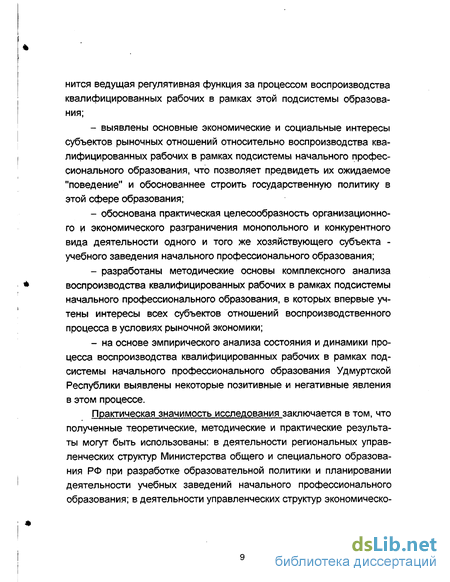 нится ведущая регулятивная функция за процессом воспроизводства квалифицированных рабочих в рамках этой подсистемы образования;

– выявлены основные экономические и социальные интересы субъектов рыночных отношений относительно воспроизводства квалифицированных рабочих в рамках подсистемы начального профессионального образования, что позволяет предвидеть их ожидаемое "поведение" и обоснованнее строить государственную политику в этой сфере образования;

– обоснована практическая целесообразность организационного и экономического разграничения монопольного и конкурентного вида деятельности одного и того же хозяйствующего субъекта - учебного заведения начального профессионального образования;

– разработаны методические основы комплексного анализа воспроизводства квалифицированных рабочих в рамках подсистемы начального профессионального образования, в которых впервые учтены интересы всех субъектов отношений воспроизводственного процесса в условиях рыночной экономики;

– на основе эмпирического анализа состояния и динамики процесса воспроизводства квалифицированных рабочих в рамках подсистемы начального профессионального образования Удмуртской Республики выявлены некоторые позитивные и негативные явления в этом процессе.

Практическая значимость исследования заключается в том, что полученные теоретические, методические и практические результаты могут быть использованы: в деятельности региональных управленческих структур Министерства общего и специального образования РФ при разработке образовательной политики и планировании деятельности учебных заведений начального профессионального образования; в деятельности управленческих структур экономическо-

9

dsLib.net
библиотека диссертаций